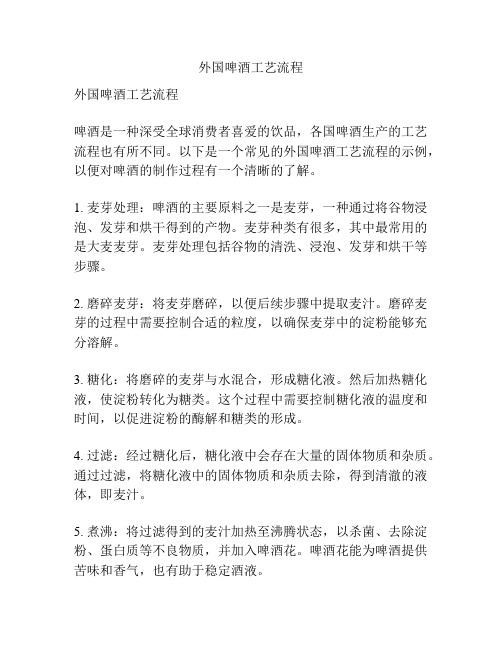 外国啤酒工艺流程

外国啤酒工艺流程

啤酒是一种深受全球消费者喜爱的饮品，各国啤酒生产的工艺流程也有所不同。以下是一个常见的外国啤酒工艺流程的示例，以便对啤酒的制作过程有一个清晰的了解。

1. 麦芽处理：啤酒的主要原料之一是麦芽，一种通过将谷物浸泡、发芽和烘干得到的产物。麦芽种类有很多，其中最常用的是大麦麦芽。麦芽处理包括谷物的清洗、浸泡、发芽和烘干等步骤。

2. 磨碎麦芽：将麦芽磨碎，以便后续步骤中提取麦汁。磨碎麦芽的过程中需要控制合适的粒度，以确保麦芽中的淀粉能够充分溶解。

3. 糖化：将磨碎的麦芽与水混合，形成糖化液。然后加热糖化液，使淀粉转化为糖类。这个过程中需要控制糖化液的温度和时间，以促进淀粉的酶解和糖类的形成。

4. 过滤：经过糖化后，糖化液中会存在大量的固体物质和杂质。通过过滤，将糖化液中的固体物质和杂质去除，得到清澈的液体，即麦汁。

5. 煮沸：将过滤得到的麦汁加热至沸腾状态，以杀菌、去除淀粉、蛋白质等不良物质，并加入啤酒花。啤酒花能为啤酒提供苦味和香气，也有助于稳定酒液。